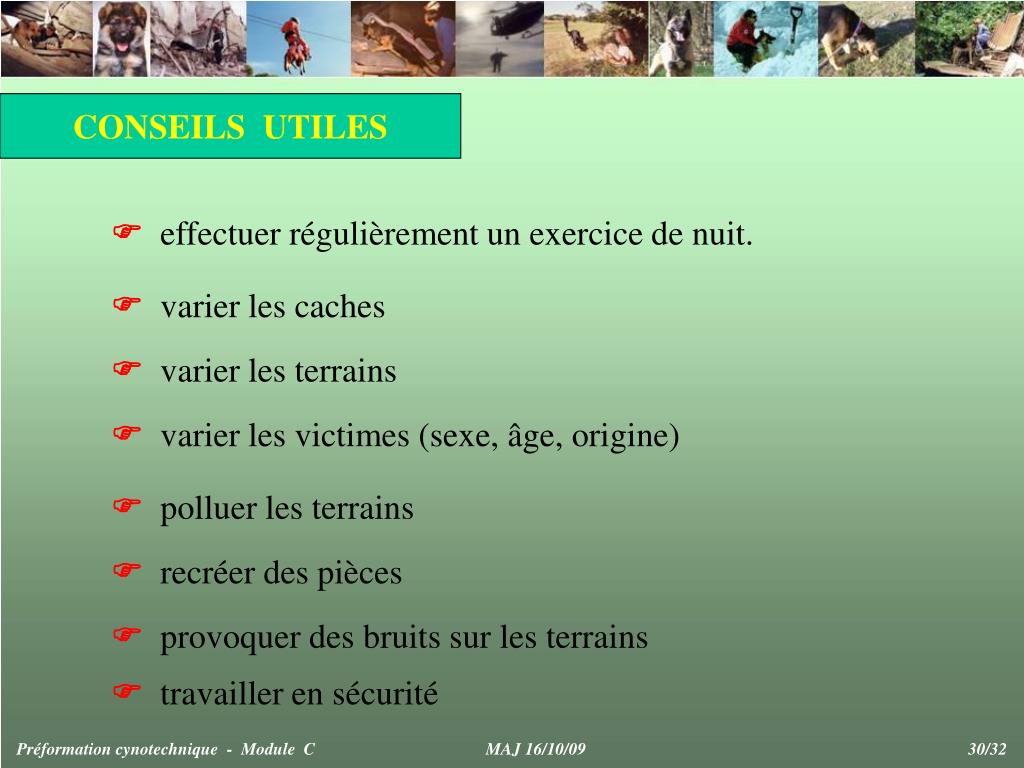 CONSEILS UTILES

☞ effectuer régulièrement un exercice de nuit.

☞ varier les caches

☞ varier les terrains

☞ varier les victimes (sexe, âge, origine)

☞ polluer les terrains

☞ recréer des pièces

☞ provoquer des bruits sur les terrains

☞ travailler en sécurité

Préformation cynotechnique - Module C MAJ 16/10/09 30/32